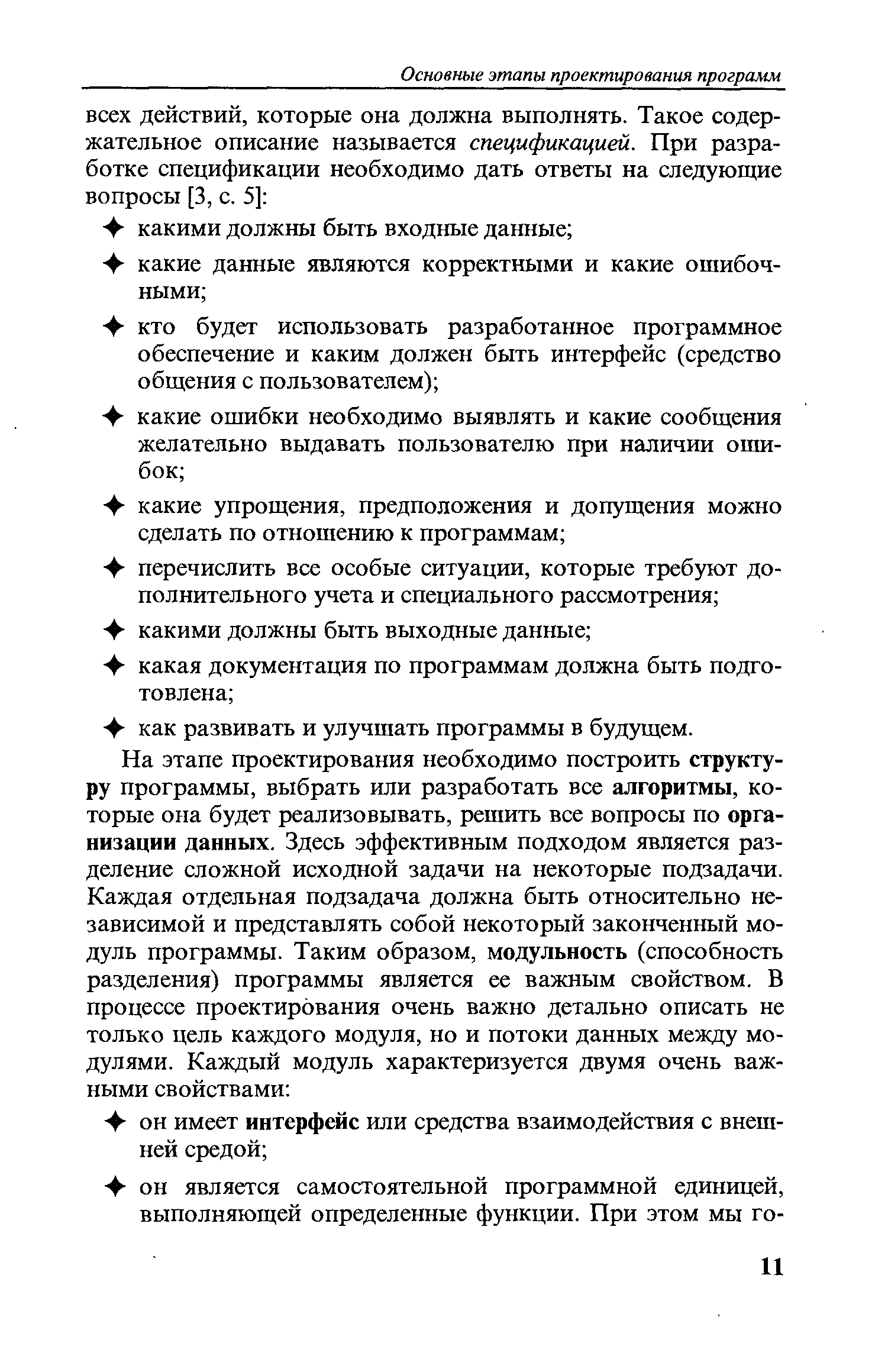 Основные этапы проектирования программ

всех действий, которые она должна выполнять. Такое содержательное описание называется спецификацией. При разработке спецификации необходимо дать ответы на следующие вопросы [3, с. 5]:

✦ какими должны быть входные данные;

✦ какие данные являются корректными и какие ошибочными;

✦ кто будет использовать разработанное программное обеспечение и каким должен быть интерфейс (средство общения с пользователем);

✦ какие ошибки необходимо выявлять и какие сообщения желательно выдавать пользователю при наличии ошибок;

✦ какие упрощения, предположения и допущения можно сделать по отношению к программам;

✦ перечислить все особые ситуации, которые требуют дополнительного учета и специального рассмотрения;

✦ какими должны быть выходные данные;

✦ какая документация по программам должна быть подготовлена;

✦ как развивать и улучшать программы в будущем.

На этапе проектирования необходимо построить структуру программы, выбрать или разработать все алгоритмы, которые она будет реализовывать, решить все вопросы по организации данных. Здесь эффективным подходом является разделение сложной исходной задачи на некоторые подзадачи. Каждая отдельная подзадача должна быть относительно независимой и представлять собой некоторый законченный модуль программы. Таким образом, модульность (способность разделения) программы является ее важным свойством. В процессе проектирования очень важно детально описать не только цель каждого модуля, но и потоки данных между модулями. Каждый модуль характеризуется двумя очень важными свойствами:

✦ он имеет интерфейс или средства взаимодействия с внешней средой;

✦ он является самостоятельной программной единицей, выполняющей определенные функции. При этом мы го-

11